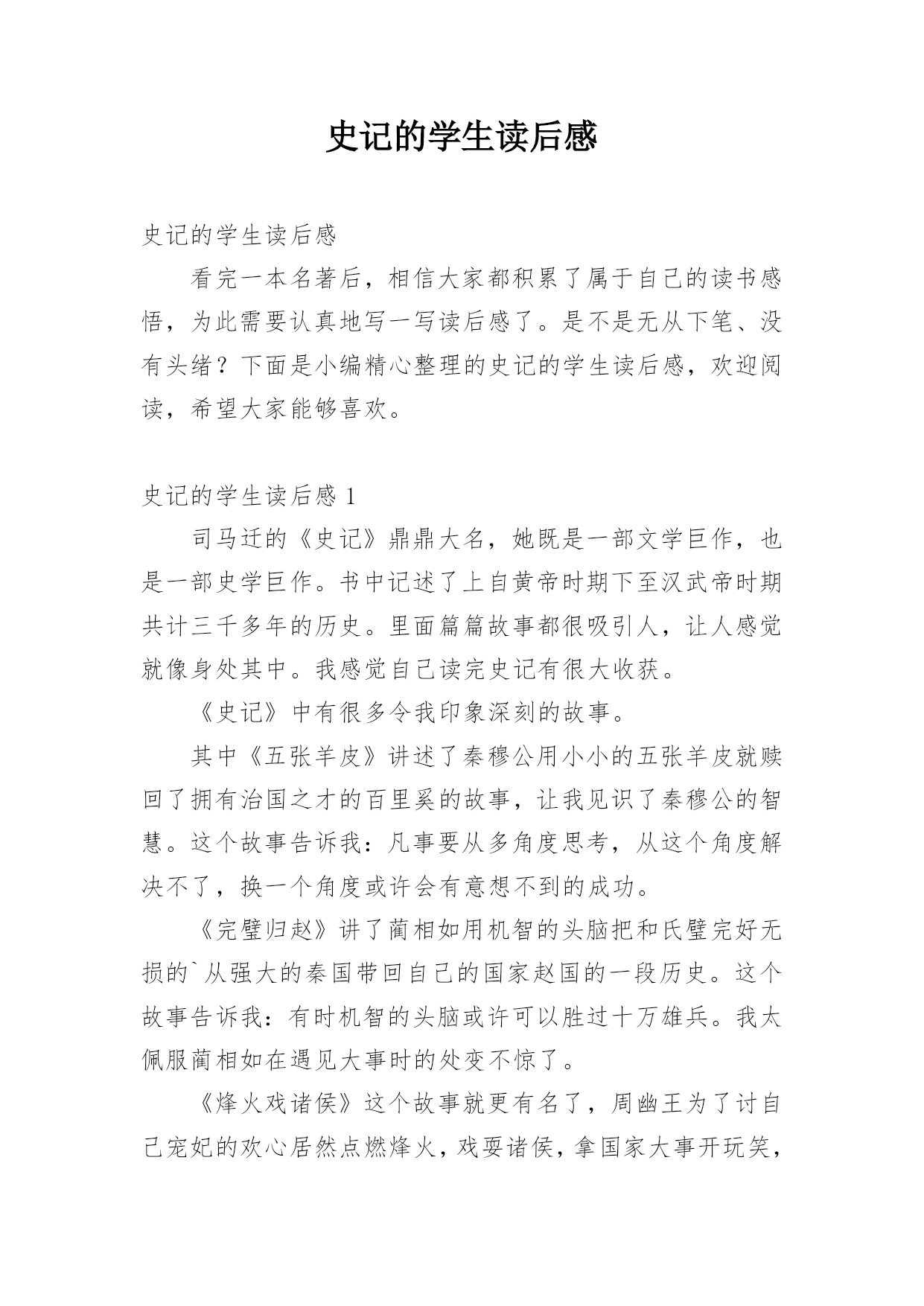 史记的学生读后感

史记的学生读后感

看完一本名著后，相信大家都积累了属于自己的读书感悟，为此需要认真地写一写读后感了。是不是无从下笔、没有头绪？下面是小编精心整理的史记的学生读后感，欢迎阅读，希望大家能够喜欢。

史记的学生读后感 1

司马迁的《史记》鼎鼎大名，她既是一部文学巨作，也是一部史学巨作。书中记述了上自黄帝时期下至汉武帝时期共计三千多年的历史。里面篇篇故事都很吸引人，让人感觉就像身处其中。我感觉自己读完史记有很大收获。

《史记》中有很多令我印象深刻的故事。

其中《五张羊皮》讲述了秦穆公用小小的五张羊皮就赎回了拥有治国之才的百里奚的故事，让我见识了秦穆公的智慧。这个故事告诉我：凡事要从多角度思考，从这个角度解决不了，换一个角度或许会有意想不到的成功。

《完璧归赵》讲了蔺相如用机智的头脑把和氏璧完好无损的`从强大的秦国带回自己的国家赵国的一段历史。这个故事告诉我：有时机智的头脑或许可以胜过十万雄兵。我太佩服蔺相如在遇见大事时的处变不惊了。

《烽火戏诸侯》这个故事就更有名了，周幽王为了讨自己宠妃的欢心居然点燃烽火，戏耍诸侯，拿国家大事开玩笑，